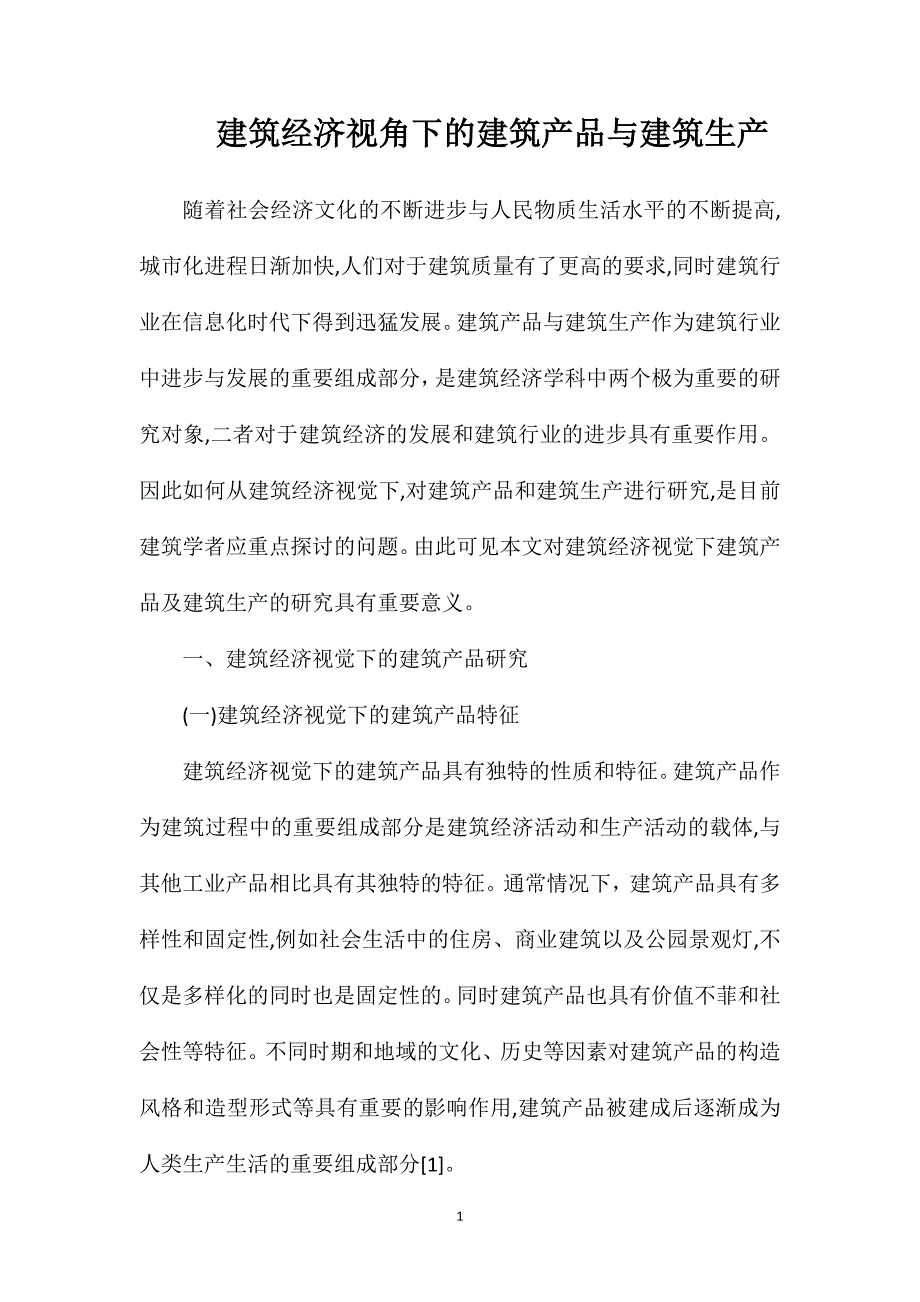 建筑经济视角下的建筑产品与建筑生产

随着社会经济文化的不断进步与人民物质生活水平的不断提高,城市化进程日渐加快,人们对于建筑质量有了更高的要求,同时建筑行业在信息化时代下得到迅猛发展。建筑产品与建筑生产作为建筑行业中进步与发展的重要组成部分，是建筑经济学科中两个极为重要的研究对象,二者对于建筑经济的发展和建筑行业的进步具有重要作用。因此如何从建筑经济视觉下,对建筑产品和建筑生产进行研究,是目前建筑学者应重点探讨的问题。由此可见本文对建筑经济视觉下建筑产品及建筑生产的研究具有重要意义。

一、建筑经济视觉下的建筑产品研究

(一)建筑经济视觉下的建筑产品特征

建筑经济视觉下的建筑产品具有独特的性质和特征。建筑产品作为建筑过程中的重要组成部分是建筑经济活动和生产活动的载体,与其他工业产品相比具有其独特的特征。通常情况下，建筑产品具有多样性和固定性,例如社会生活中的住房、商业建筑以及公园景观灯,不仅是多样化的同时也是固定性的。同时建筑产品也具有价值不菲和社会性等特征。不同时期和地域的文化、历史等因素对建筑产品的构造风格和造型形式等具有重要的影响作用,建筑产品被建成后逐渐成为人类生产生活的重要组成部分[1]。

1